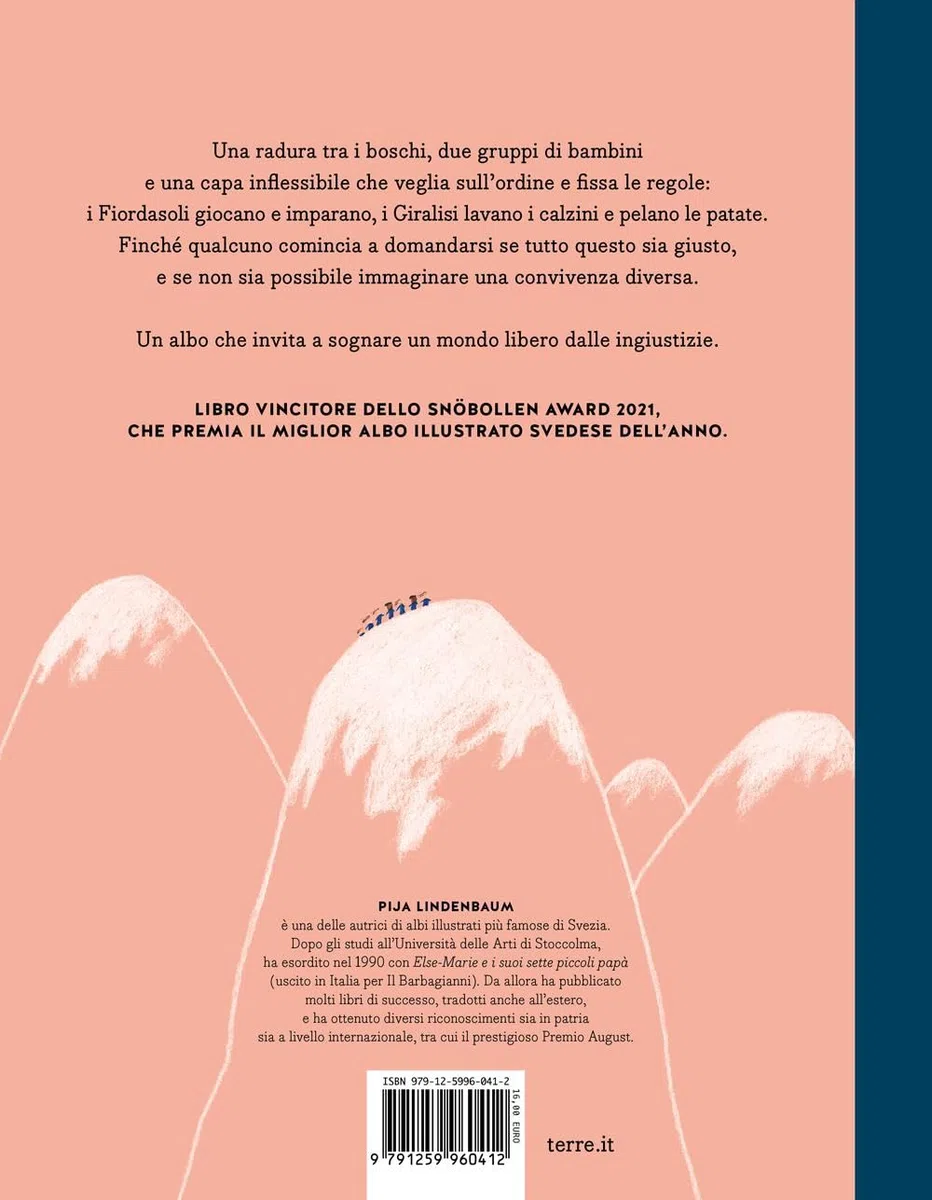 Una radura tra i boschi, due gruppi di bambini e una capa inflessibile che veglia sull'ordine e fissa le regole: i Fiordasoli giocano e imparano, i Giralisi lavano i calzini e pelano le patate. Finché qualcuno comincia a domandarsi se tutto questo sia giusto, e se non sia possibile immaginare una convivenza diversa.

Un albo che invita a sognare un mondo libero dalle ingiustizie.

LIBRO VINCITORE DELLO SNÖBOLLEN AWARD 2021, CHE PREMIA IL MIGLIOR ALBO ILLUSTRATO SVEDESE DELL'ANNO.

PIJA LINDENBAUM
è una delle autrici di albi illustrati più famose di Svezia. Dopo gli studi all'Università delle Arti di Stoccolma, ha esordito nel 1990 con Else-Marie e i suoi sette piccoli papà (uscito in Italia per Il Barbagianni). Da allora ha pubblicato molti libri di successo, tradotti anche all'estero, e ha ottenuto diversi riconoscimenti sia in patria sia a livello internazionale, tra cui il prestigioso Premio August.

ISBN 979-12-5996-041-2
16,00 EURO
9 791259 960412

terre.it